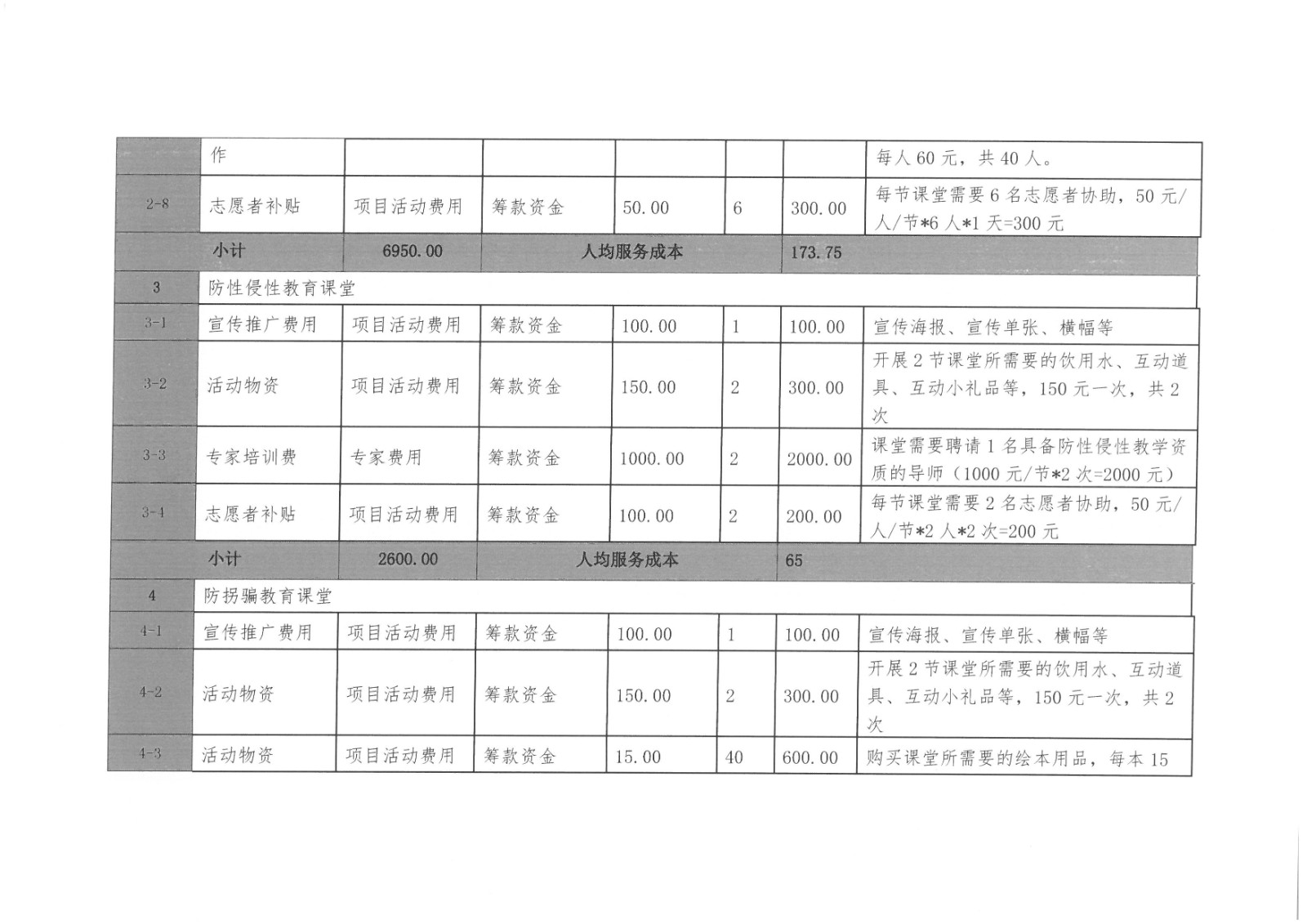 |  | 作 |  |  |  |  |  | 每人 60 元，共 40 人。 |
|---|---|---|---|---|---|---|---|
| 2-8 | 志愿者补贴 | 项目活动费用 | 筹款资金 | 50.00 | 6 | 300.00 | 每节课堂需要 6 名志愿者协助，50 元/人/节*6 人*1 天=300 元 |
|  | 小计 | 6950.00 | 人均服务成本 |  |  | 173.75 |  |
| 3 | 防性侵性教育课堂 |  |  |  |  |  |  |
| 3-1 | 宣传推广费用 | 项目活动费用 | 筹款资金 | 100.00 | 1 | 100.00 | 宣传海报、宣传单张、横幅等 |
| 3-2 | 活动物资 | 项目活动费用 | 筹款资金 | 150.00 | 2 | 300.00 | 开展 2 节课堂所需要的饮用水、互动道具、互动小礼品等，150 元一次，共 2 次 |
| 3-3 | 专家培训费 | 专家费用 | 筹款资金 | 1000.00 | 2 | 2000.00 | 课堂需要聘请 1 名具备防性侵性教学资质的导师（1000 元/节*2 次=2000 元） |
| 3-4 | 志愿者补贴 | 项目活动费用 | 筹款资金 | 100.00 | 2 | 200.00 | 每节课堂需要 2 名志愿者协助，50 元/人/节*2 人*2 次=200 元 |
|  | 小计 | 2600.00 | 人均服务成本 |  |  | 65 |  |
| 4 | 防拐骗教育课堂 |  |  |  |  |  |  |
| 4-1 | 宣传推广费用 | 项目活动费用 | 筹款资金 | 100.00 | 1 | 100.00 | 宣传海报、宣传单张、横幅等 |
| 4-2 | 活动物资 | 项目活动费用 | 筹款资金 | 150.00 | 2 | 300.00 | 开展 2 节课堂所需要的饮用水、互动道具、互动小礼品等，150 元一次，共 2 次 |
| 4-3 | 活动物资 | 项目活动费用 | 筹款资金 | 15.00 | 40 | 600.00 | 购买课堂所需要的绘本用品，每本 15 |